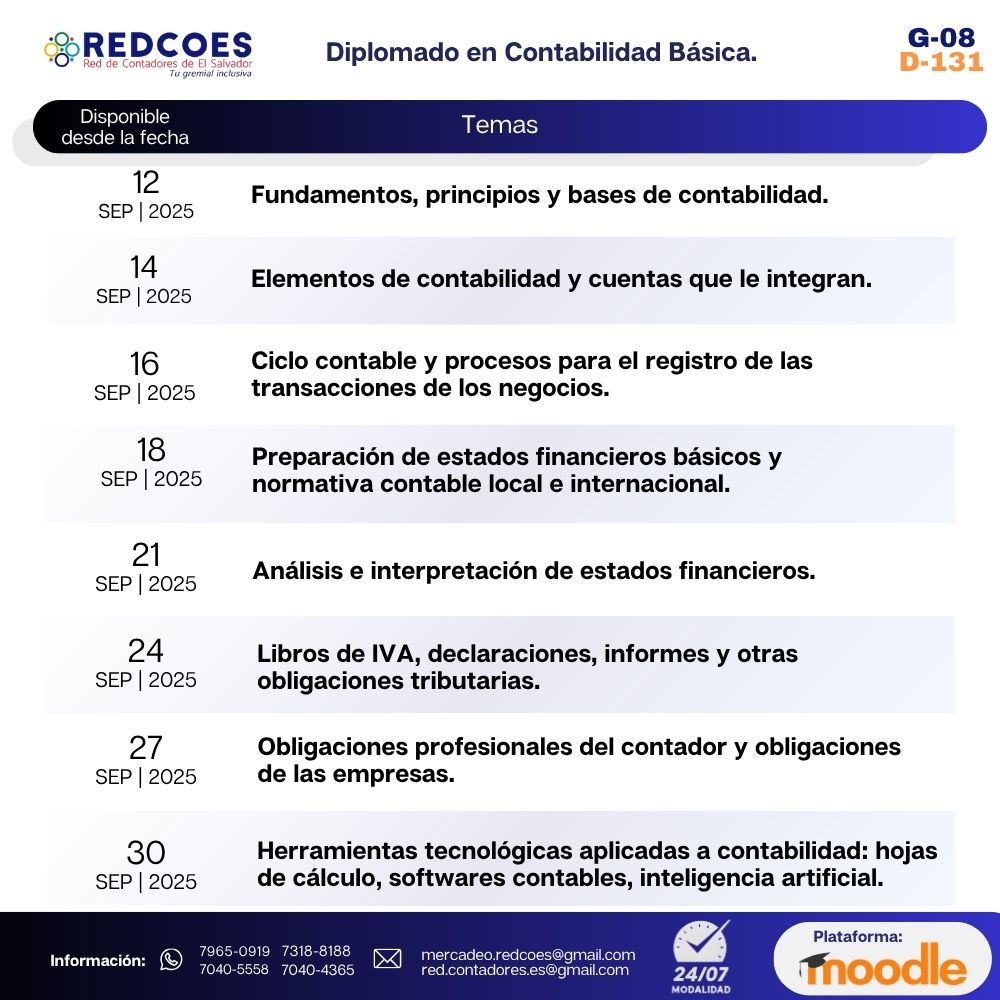 REDCOES
Red de Contadores de El Salvador
Tu gremial inclusiva

Diplomado en Contabilidad Básica.

G-08
D-131

| Disponible desde la fecha | Temas |
|---|---|
| 12 SEP \| 2025 | Fundamentos, principios y bases de contabilidad. |
| 14 SEP \| 2025 | Elementos de contabilidad y cuentas que le integran. |
| 16 SEP \| 2025 | Ciclo contable y procesos para el registro de las transacciones de los negocios. |
| 18 SEP \| 2025 | Preparación de estados financieros básicos y normativa contable local e internacional. |
| 21 SEP \| 2025 | Análisis e interpretación de estados financieros. |
| 24 SEP \| 2025 | Libros de IVA, declaraciones, informes y otras obligaciones tributarias. |
| 27 SEP \| 2025 | Obligaciones profesionales del contador y obligaciones de las empresas. |
| 30 SEP \| 2025 | Herramientas tecnológicas aplicadas a contabilidad: hojas de cálculo, softwares contables, inteligencia artificial. |

Información: 7965-0919 7318-8188 7040-5558 7040-4365

mercadeo.redcoes@gmail.com
red.contadores.es@gmail.com

24/07 MODALIDAD

Plataforma: moodle